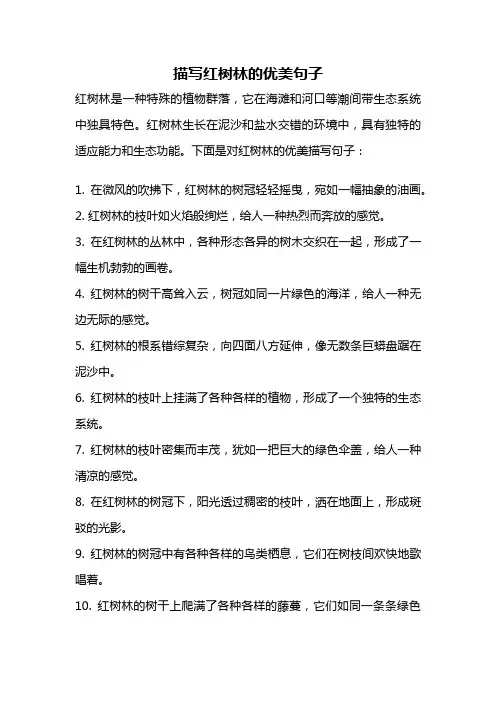 描写红树林的优美句子

红树林是一种特殊的植物群落，它在海滩和河口等潮间带生态系统中独具特色。红树林生长在泥沙和盐水交错的环境中，具有独特的适应能力和生态功能。下面是对红树林的优美描写句子：

1. 在微风的吹拂下，红树林的树冠轻轻摇曳，宛如一幅抽象的油画。

2. 红树林的枝叶如火焰般绚烂，给人一种热烈而奔放的感觉。

3. 在红树林的丛林中，各种形态各异的树木交织在一起，形成了一幅生机勃勃的画卷。

4. 红树林的树干高耸入云，树冠如同一片绿色的海洋，给人一种无边无际的感觉。

5. 红树林的根系错综复杂，向四面八方延伸，像无数条巨蟒盘踞在泥沙中。

6. 红树林的枝叶上挂满了各种各样的植物，形成了一个独特的生态系统。

7. 红树林的枝叶密集而丰茂，犹如一把巨大的绿色伞盖，给人一种清凉的感觉。

8. 在红树林的树冠下，阳光透过稠密的枝叶，洒在地面上，形成斑驳的光影。

9. 红树林的树冠中有各种各样的鸟类栖息，它们在树枝间欢快地歌唱着。

10. 红树林的树干上爬满了各种各样的藤蔓，它们如同一条条绿色